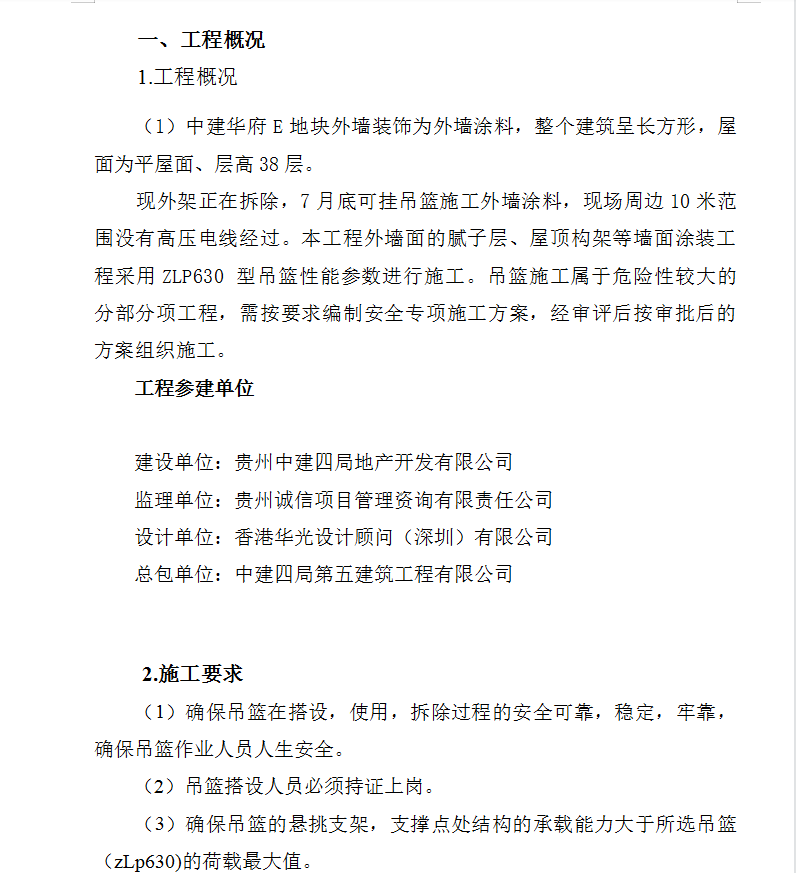 一、工程概况

1.工程概况

（1）中建华府 E 地块外墙装饰为外墙涂料，整个建筑呈长方形，屋面为平屋面、层高 38 层。

现外架正在拆除，7 月底可挂吊篮施工外墙涂料，现场周边 10 米范围没有高压电线经过。本工程外墙面的腻子层、屋顶构架等墙面涂装工程采用 ZLP630 型吊篮性能参数进行施工。吊篮施工属于危险性较大的分部分项工程，需按要求编制安全专项施工方案，经审评后按审批后的方案组织施工。

工程参建单位

建设单位：贵州中建四局地产开发有限公司

监理单位：贵州诚信项目管理资询有限责任公司

设计单位：香港华光设计顾问（深圳）有限公司

总包单位：中建四局第五建筑工程有限公司

2.施工要求

（1）确保吊篮在搭设，使用，拆除过程的安全可靠，稳定，牢靠，确保吊篮作业人员人生安全。

（2）吊篮搭设人员必须持证上岗。

（3）确保吊篮的悬挑支架，支撑点处结构的承载能力大于所选吊篮（zLp630)的荷载最大值。